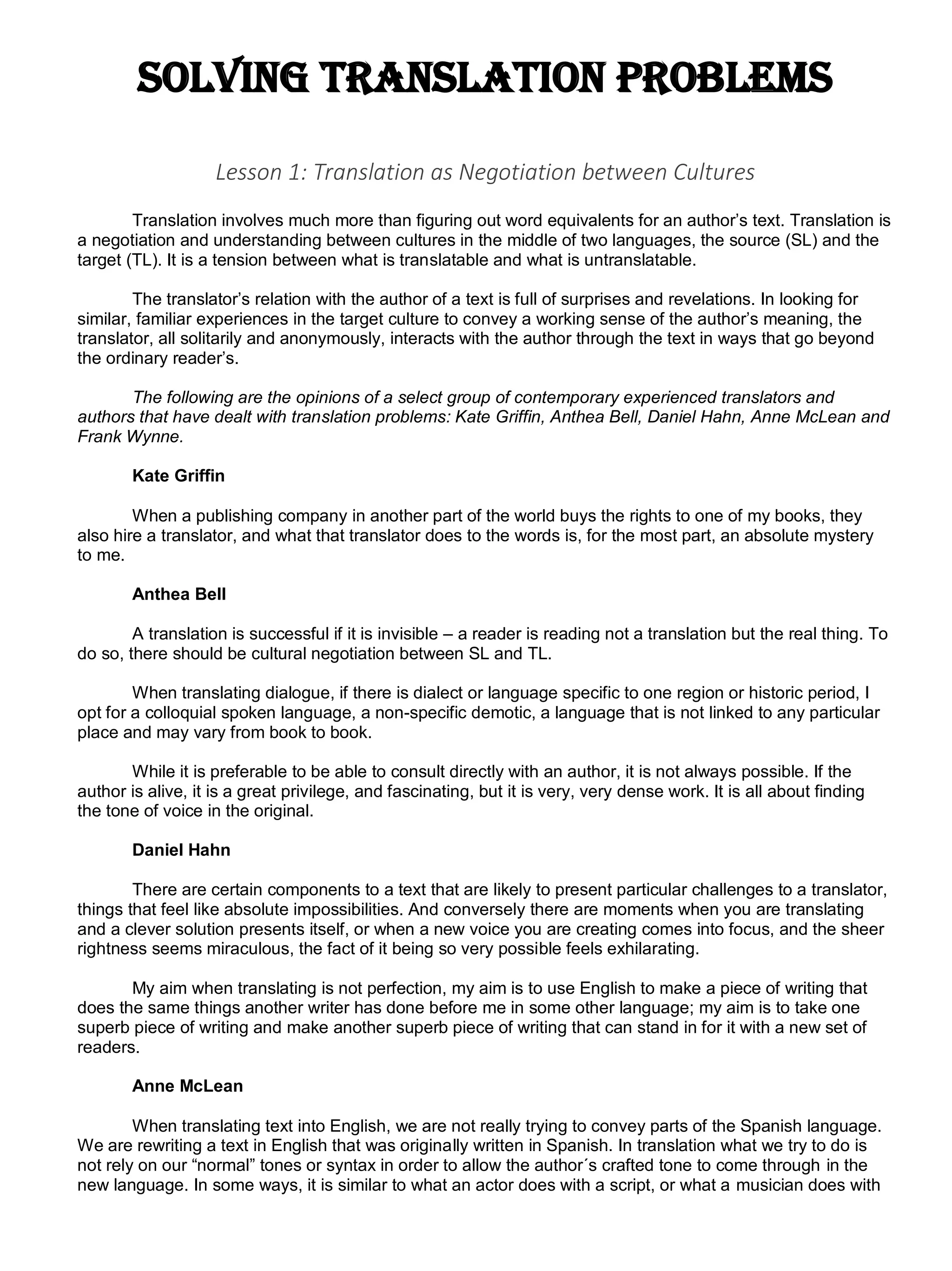 SOLVING TRANSLATION PROBLEMS

Lesson 1: Translation as Negotiation between Cultures

Translation involves much more than figuring out word equivalents for an author's text. Translation is a negotiation and understanding between cultures in the middle of two languages, the source (SL) and the target (TL). It is a tension between what is translatable and what is untranslatable.

The translator's relation with the author of a text is full of surprises and revelations. In looking for similar, familiar experiences in the target culture to convey a working sense of the author's meaning, the translator, all solitarily and anonymously, interacts with the author through the text in ways that go beyond the ordinary reader's.

The following are the opinions of a select group of contemporary experienced translators and authors that have dealt with translation problems: Kate Griffin, Anthea Bell, Daniel Hahn, Anne McLean and Frank Wynne.

Kate Griffin

When a publishing company in another part of the world buys the rights to one of my books, they also hire a translator, and what that translator does to the words is, for the most part, an absolute mystery to me.

Anthea Bell

A translation is successful if it is invisible – a reader is reading not a translation but the real thing. To do so, there should be cultural negotiation between SL and TL.

When translating dialogue, if there is dialect or language specific to one region or historic period, I opt for a colloquial spoken language, a non-specific demotic, a language that is not linked to any particular place and may vary from book to book.

While it is preferable to be able to consult directly with an author, it is not always possible. If the author is alive, it is a great privilege, and fascinating, but it is very, very dense work. It is all about finding the tone of voice in the original.

Daniel Hahn

There are certain components to a text that are likely to present particular challenges to a translator, things that feel like absolute impossibilities. And conversely there are moments when you are translating and a clever solution presents itself, or when a new voice you are creating comes into focus, and the sheer rightness seems miraculous, the fact of it being so very possible feels exhilarating.

My aim when translating is not perfection, my aim is to use English to make a piece of writing that does the same things another writer has done before me in some other language; my aim is to take one superb piece of writing and make another superb piece of writing that can stand in for it with a new set of readers.

Anne McLean

When translating text into English, we are not really trying to convey parts of the Spanish language. We are rewriting a text in English that was originally written in Spanish. In translation what we try to do is not rely on our "normal" tones or syntax in order to allow the author´s crafted tone to come through in the new language. In some ways, it is similar to what an actor does with a script, or what a musician does with